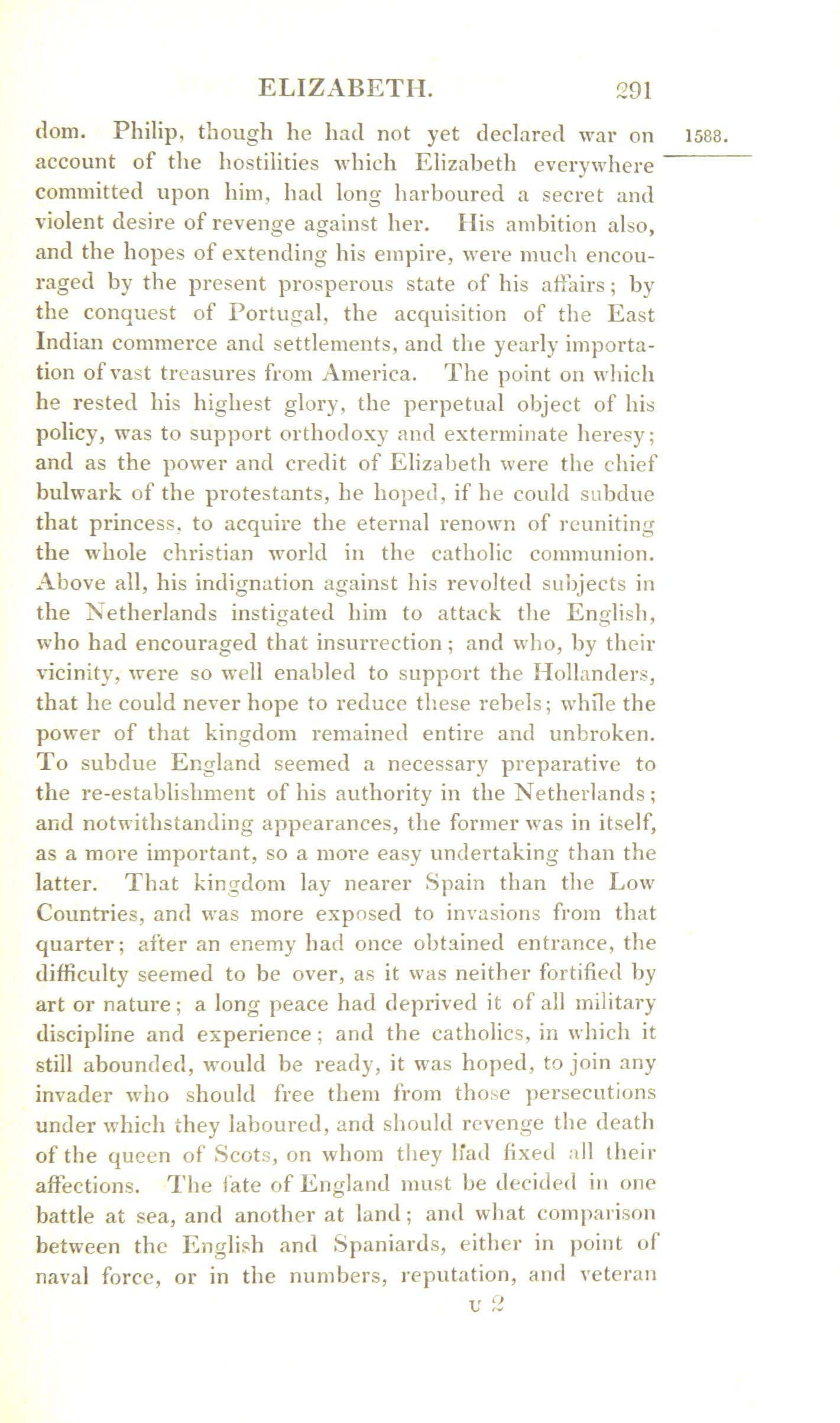 ELIZABETH. 291

1588.

dom. Philip, though he had not yet declared war on account of the hostilities which Elizabeth everywhere committed upon him, had long harboured a secret and violent desire of revenge against her. His ambition also, and the hopes of extending his empire, were much encouraged by the present prosperous state of his affairs; by the conquest of Portugal, the acquisition of the East Indian commerce and settlements, and the yearly importation of vast treasures from America. The point on which he rested his highest glory, the perpetual object of his policy, was to support orthodoxy and exterminate heresy; and as the power and credit of Elizabeth were the chief bulwark of the protestants, he hoped, if he could subdue that princess, to acquire the eternal renown of reuniting the whole christian world in the catholic communion. Above all, his indignation against his revolted subjects in the Netherlands instigated him to attack the English, who had encouraged that insurrection; and who, by their vicinity, were so well enabled to support the Hollanders, that he could never hope to reduce these rebels; while the power of that kingdom remained entire and unbroken. To subdue England seemed a necessary preparative to the re-establishment of his authority in the Netherlands; and notwithstanding appearances, the former was in itself, as a more important, so a more easy undertaking than the latter. That kingdom lay nearer Spain than the Low Countries, and was more exposed to invasions from that quarter; after an enemy had once obtained entrance, the difficulty seemed to be over, as it was neither fortified by art or nature; a long peace had deprived it of all military discipline and experience; and the catholics, in which it still abounded, would be ready, it was hoped, to join any invader who should free them from those persecutions under which they laboured, and should revenge the death of the queen of Scots, on whom they had fixed all their affections. The fate of England must be decided in one battle at sea, and another at land; and what comparison between the English and Spaniards, either in point of naval force, or in the numbers, reputation, and veteran

U 2